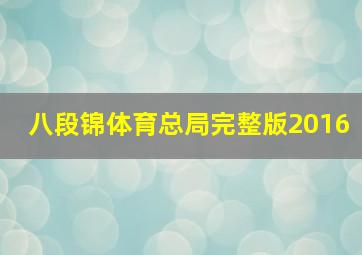 八段锦体育总局完整版2016